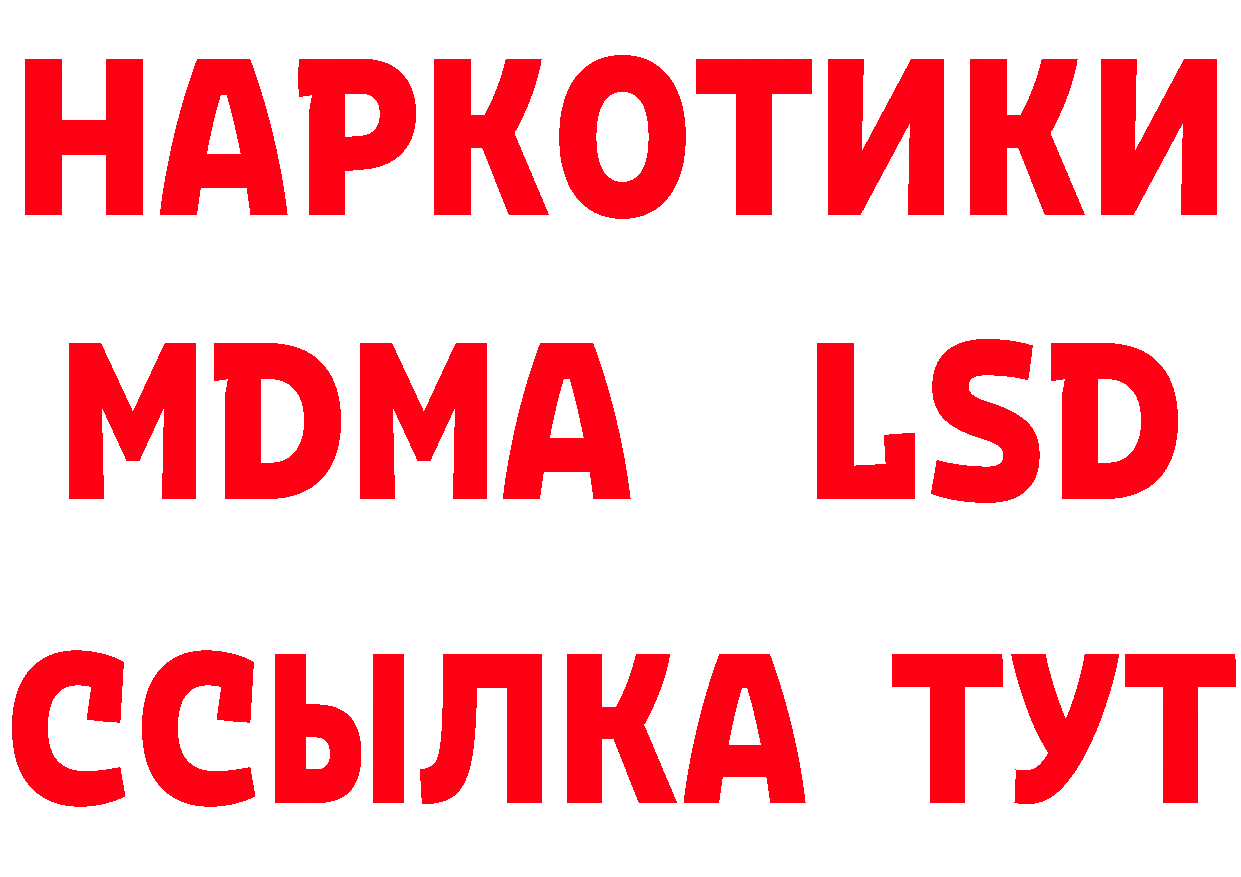 НАРКОТИКИ
MDMA LSD
ССЫЛКА ТУТ